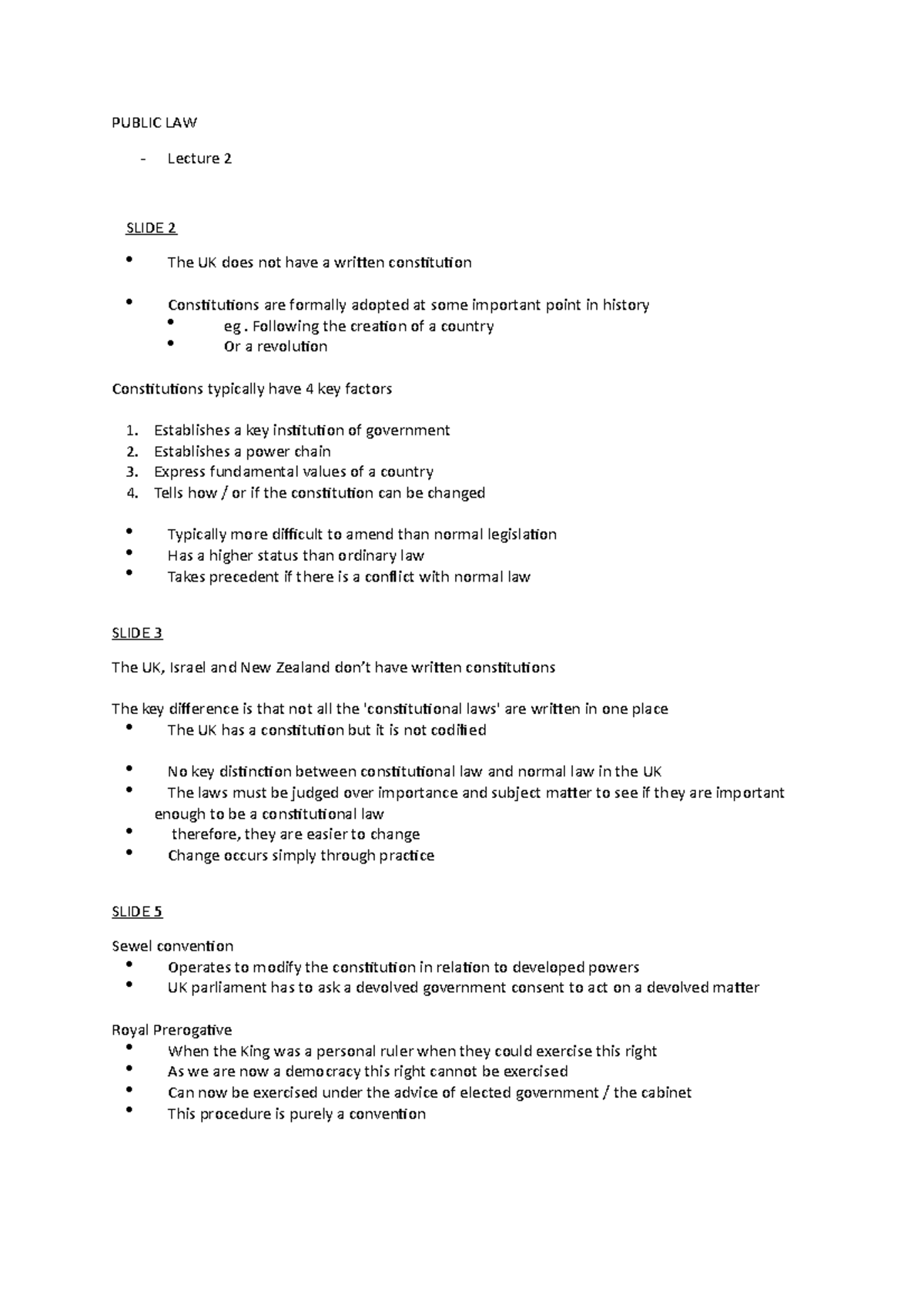 PUBLIC LAW

- Lecture 2

SLIDE 2

• The UK does not have a written constitution

• Constitutions are formally adopted at some important point in history
• eg . Following the creation of a country
• Or a revolution

Constitutions typically have 4 key factors

1. Establishes a key institution of government
2. Establishes a power chain
3. Express fundamental values of a country
4. Tells how / or if the constitution can be changed

• Typically more difficult to amend than normal legislation
• Has a higher status than ordinary law
• Takes precedent if there is a conflict with normal law

SLIDE 3

The UK, Israel and New Zealand don't have written constitutions

The key difference is that not all the 'constitutional laws' are written in one place
• The UK has a constitution but it is not codified

• No key distinction between constitutional law and normal law in the UK
• The laws must be judged over importance and subject matter to see if they are important enough to be a constitutional law
• therefore, they are easier to change
• Change occurs simply through practice

SLIDE 5

Sewel convention
• Operates to modify the constitution in relation to developed powers
• UK parliament has to ask a devolved government consent to act on a devolved matter

Royal Prerogative
• When the King was a personal ruler when they could exercise this right
• As we are now a democracy this right cannot be exercised
• Can now be exercised under the advice of elected government / the cabinet
• This procedure is purely a convention